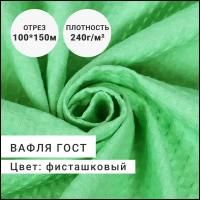 ОТРЕЗ
100*150м

ПЛОТНОСТЬ
240г/м²

ВАФЛЯ ГОСТ

Цвет: фисташковый